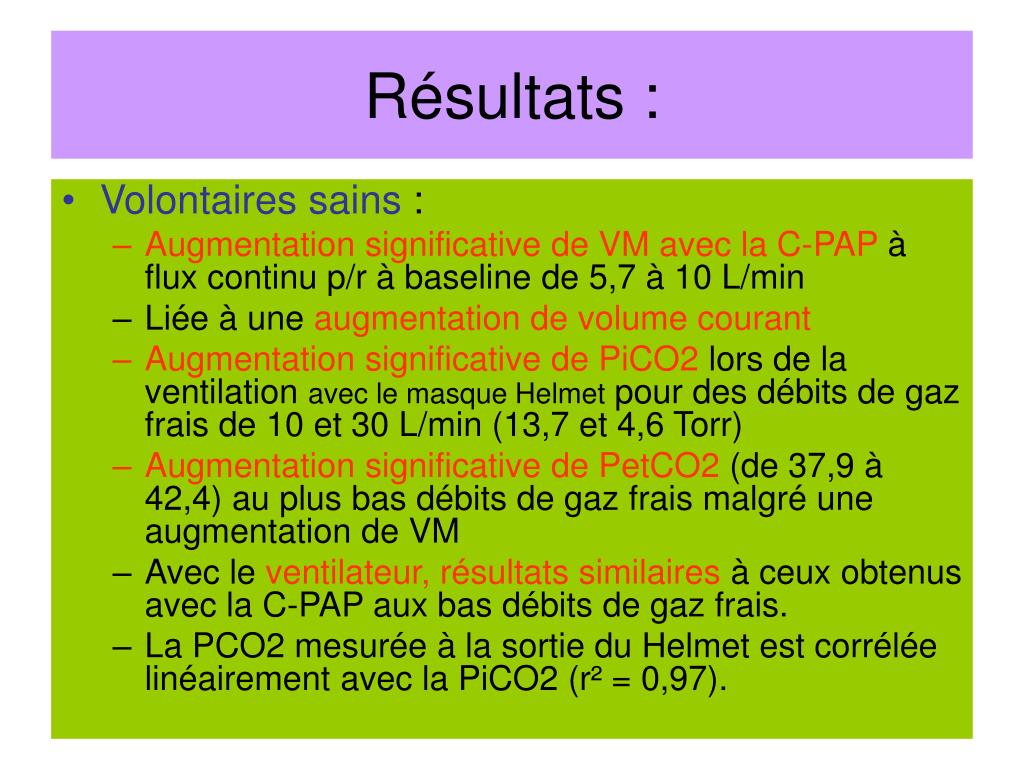 Résultats :

• Volontaires sains :
– Augmentation significative de VM avec la C-PAP à flux continu p/r à baseline de 5,7 à 10 L/min
– Liée à une augmentation de volume courant
– Augmentation significative de PiCO2 lors de la ventilation avec le masque Helmet pour des débits de gaz frais de 10 et 30 L/min (13,7 et 4,6 Torr)
– Augmentation significative de PetCO2 (de 37,9 à 42,4) au plus bas débits de gaz frais malgré une augmentation de VM
– Avec le ventilateur, résultats similaires à ceux obtenus avec la C-PAP aux bas débits de gaz frais.
– La PCO2 mesurée à la sortie du Helmet est corrélée linéairement avec la PiCO2 (r² = 0,97).